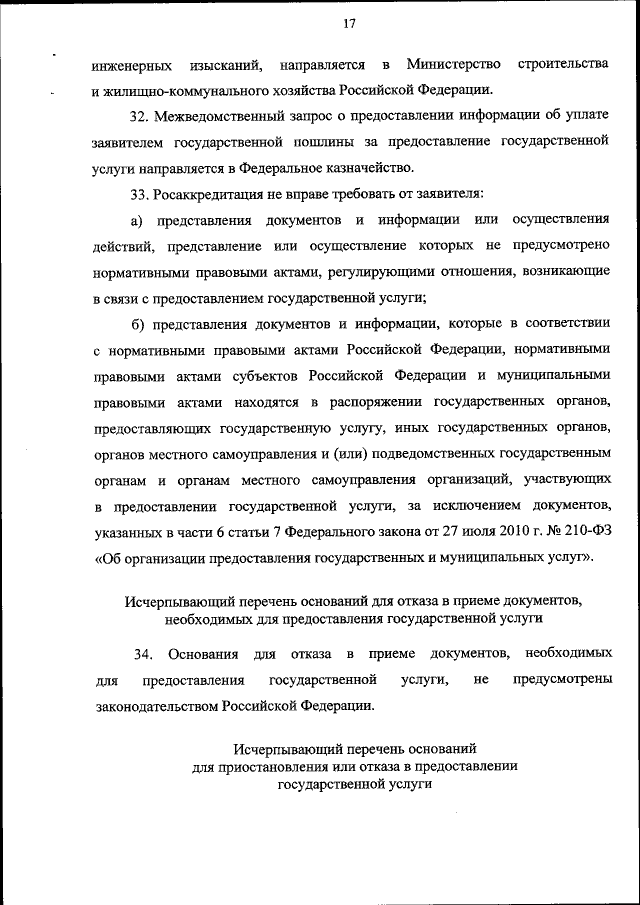 17

инженерных изысканий, направляется в Министерство строительства и жилищно-коммунального хозяйства Российской Федерации.

32. Межведомственный запрос о предоставлении информации об уплате заявителем государственной пошлины за предоставление государственной услуги направляется в Федеральное казначейство.

33. Росаккредитация не вправе требовать от заявителя:

а) представления документов и информации или осуществления действий, представление или осуществление которых не предусмотрено нормативными правовыми актами, регулирующими отношения, возникающие в связи с предоставлением государственной услуги;

б) представления документов и информации, которые в соответствии с нормативными правовыми актами Российской Федерации, нормативными правовыми актами субъектов Российской Федерации и муниципальными правовыми актами находятся в распоряжении государственных органов, предоставляющих государственную услугу, иных государственных органов, органов местного самоуправления и (или) подведомственных государственным органам и органам местного самоуправления организаций, участвующих в предоставлении государственной услуги, за исключением документов, указанных в части 6 статьи 7 Федерального закона от 27 июля 2010 г. № 210-ФЗ «Об организации предоставления государственных и муниципальных услуг».

Исчерпывающий перечень оснований для отказа в приеме документов, необходимых для предоставления государственной услуги

34. Основания для отказа в приеме документов, необходимых для предоставления государственной услуги, не предусмотрены законодательством Российской Федерации.

Исчерпывающий перечень оснований для приостановления или отказа в предоставлении государственной услуги